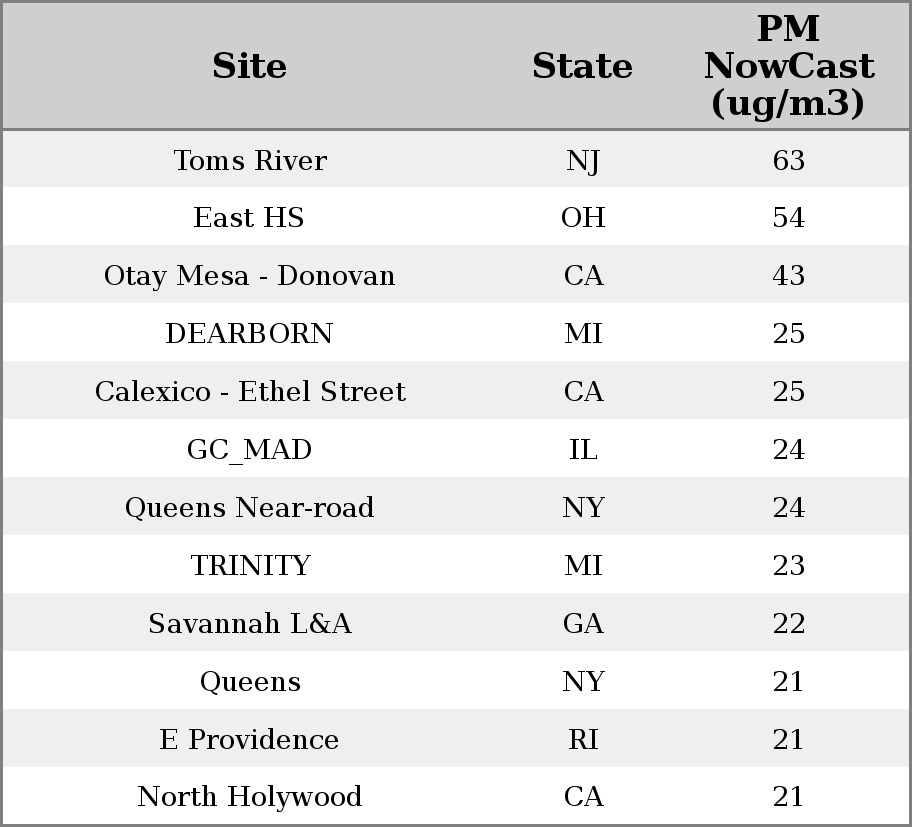 | Site | State | PM NowCast (ug/m3) |
|---|---|---|
| Toms River | NJ | 63 |
| East HS | OH | 54 |
| Otay Mesa - Donovan | CA | 43 |
| DEARBORN | MI | 25 |
| Calexico - Ethel Street | CA | 25 |
| GC_MAD | IL | 24 |
| Queens Near-road | NY | 24 |
| TRINITY | MI | 23 |
| Savannah L&A | GA | 22 |
| Queens | NY | 21 |
| E Providence | RI | 21 |
| North Holywood | CA | 21 |